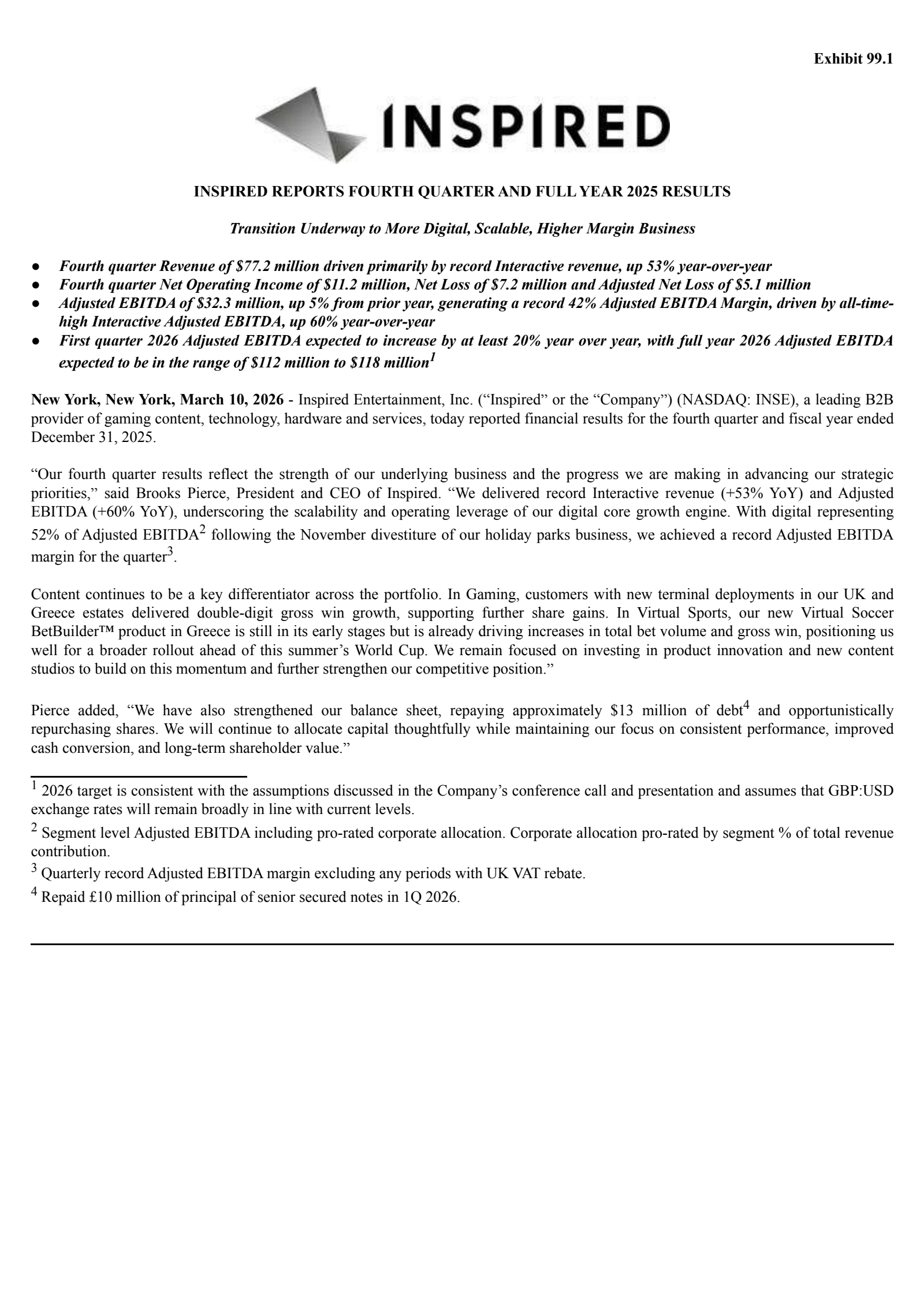 Exhibit 99.1

INSPIRED

INSPIRED REPORTS FOURTH QUARTER AND FULL YEAR 2025 RESULTS

Transition Underway to More Digital, Scalable, Higher Margin Business

● Fourth quarter Revenue of \$77.2 million driven primarily by record Interactive revenue, up 53% year-over-year
● Fourth quarter Net Operating Income of \$11.2 million, Net Loss of \$7.2 million and Adjusted Net Loss of \$5.1 million
● Adjusted EBITDA of \$32.3 million, up 5% from prior year, generating a record 42% Adjusted EBITDA Margin, driven by all-time-high Interactive Adjusted EBITDA, up 60% year-over-year
● First quarter 2026 Adjusted EBITDA expected to increase by at least 20% year over year, with full year 2026 Adjusted EBITDA expected to be in the range of \$112 million to \$118 million$^1$

New York, New York, March 10, 2026 - Inspired Entertainment, Inc. (“Inspired” or the “Company”) (NASDAQ: INSE), a leading B2B provider of gaming content, technology, hardware and services, today reported financial results for the fourth quarter and fiscal year ended December 31, 2025.

“Our fourth quarter results reflect the strength of our underlying business and the progress we are making in advancing our strategic priorities,” said Brooks Pierce, President and CEO of Inspired. “We delivered record Interactive revenue (+53% YoY) and Adjusted EBITDA (+60% YoY), underscoring the scalability and operating leverage of our digital core growth engine. With digital representing 52% of Adjusted EBITDA$^2$ following the November divestiture of our holiday parks business, we achieved a record Adjusted EBITDA margin for the quarter$^3$.

Content continues to be a key differentiator across the portfolio. In Gaming, customers with new terminal deployments in our UK and Greece estates delivered double-digit gross win growth, supporting further share gains. In Virtual Sports, our new Virtual Soccer BetBuilder™ product in Greece is still in its early stages but is already driving increases in total bet volume and gross win, positioning us well for a broader rollout ahead of this summer’s World Cup. We remain focused on investing in product innovation and new content studios to build on this momentum and further strengthen our competitive position.”

Pierce added, “We have also strengthened our balance sheet, repaying approximately \$13 million of debt$^4$ and opportunistically repurchasing shares. We will continue to allocate capital thoughtfully while maintaining our focus on consistent performance, improved cash conversion, and long-term shareholder value.”

$^1$ 2026 target is consistent with the assumptions discussed in the Company’s conference call and presentation and assumes that GBP:USD exchange rates will remain broadly in line with current levels.

$^2$ Segment level Adjusted EBITDA including pro-rated corporate allocation. Corporate allocation pro-rated by segment % of total revenue contribution.

$^3$ Quarterly record Adjusted EBITDA margin excluding any periods with UK VAT rebate.

$^4$ Repaid £10 million of principal of senior secured notes in 1Q 2026.